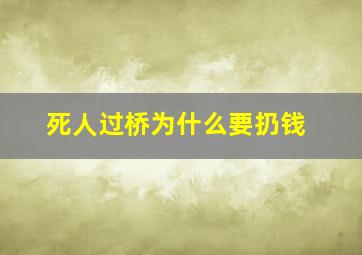 死人过桥为什么要扔钱